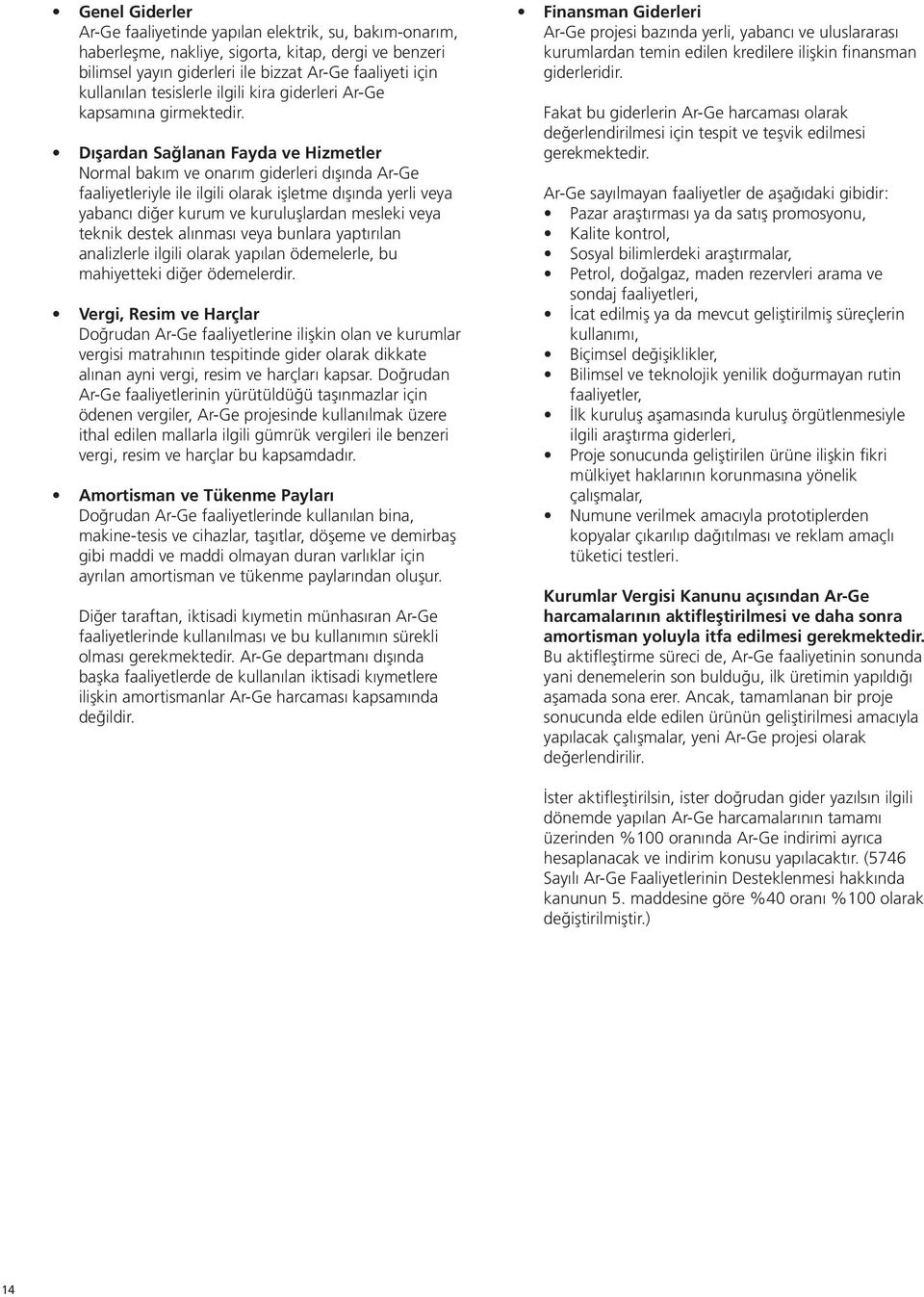 • Genel Giderler
Ar-Ge faaliyetinde yapılan elektrik, su, bakım-onarım, haberleşme, nakliye, sigorta, kitap, dergi ve benzeri bilimsel yayın giderleri ile bizzat Ar-Ge faaliyeti için kullanılan tesislerle ilgili kira giderleri Ar-Ge kapsamına girmektedir.

• Dışardan Sağlanan Fayda ve Hizmetler
Normal bakım ve onarım giderleri dışında Ar-Ge faaliyetleriyle ile ilgili olarak işletme dışında yerli veya yabancı diğer kurum ve kuruluşlardan mesleki veya teknik destek alınması veya bunlara yaptırılan analizlerle ilgili olarak yapılan ödemelerle, bu mahiyetteki diğer ödemelerdir.

• Vergi, Resim ve Harçlar
Doğrudan Ar-Ge faaliyetlerine ilişkin olan ve kurumlar vergisi matrahının tespitinde gider olarak dikkate alınan ayni vergi, resim ve harçları kapsar. Doğrudan Ar-Ge faaliyetlerinin yürütüldüğü taşınmazlar için ödenen vergiler, Ar-Ge projesinde kullanılmak üzere ithal edilen mallarla ilgili gümrük vergileri ile benzeri vergi, resim ve harçlar bu kapsamdadır.

• Amortisman ve Tükenme Payları
Doğrudan Ar-Ge faaliyetlerinde kullanılan bina, makine-tesis ve cihazlar, taşıtlar, döşeme ve demirbaş gibi maddi ve maddi olmayan duran varlıklar için ayrılan amortisman ve tükenme paylarından oluşur.

Diğer taraftan, iktisadi kıymetin münhasıran Ar-Ge faaliyetlerinde kullanılması ve bu kullanımın sürekli olması gerekmektedir. Ar-Ge departmanı dışında başka faaliyetlerde de kullanılan iktisadi kıymetlere ilişkin amortismanlar Ar-Ge harcaması kapsamında değildir.

• Finansman Giderleri
Ar-Ge projesi bazında yerli, yabancı ve uluslararası kurumlardan temin edilen kredilere ilişkin finansman giderleridir.

Fakat bu giderlerin Ar-Ge harcaması olarak değerlendirilmesi için tespit ve teşvik edilmesi gerekmektedir.

Ar-Ge sayılmayan faaliyetler de aşağıdaki gibidir:
• Pazar araştırması ya da satış promosyonu,
• Kalite kontrol,
• Sosyal bilimlerdeki araştırmalar,
• Petrol, doğalgaz, maden rezervleri arama ve sondaj faaliyetleri,
• İcat edilmiş ya da mevcut geliştirilmiş süreçlerin kullanımı,
• Biçimsel değişiklikler,
• Bilimsel ve teknolojik yenilik doğurmayan rutin faaliyetler,
• İlk kuruluş aşamasında kuruluş örgütlenmesiyle ilgili araştırma giderleri,
• Proje sonucunda geliştirilen ürüne ilişkin fikri mülkiyet haklarının korunmasına yönelik çalışmalar,
• Numune verilmek amacıyla prototiplerden kopyalar çıkarılıp dağıtılması ve reklam amaçlı tüketici testleri.

Kurumlar Vergisi Kanunu açısından Ar-Ge harcamalarının aktifleştirilmesi ve daha sonra amortisman yoluyla itfa edilmesi gerekmektedir. Bu aktifleştirme süreci de, Ar-Ge faaliyetinin sonunda yani denemelerin son bulduğu, ilk üretimin yapıldığı aşamada sona erer. Ancak, tamamlanan bir proje sonucunda elde edilen ürünün geliştirilmesi amacıyla yapılacak çalışmalar, yeni Ar-Ge projesi olarak değerlendirilir.

İster aktifleştirilsin, ister doğrudan gider yazılsın ilgili dönemde yapılan Ar-Ge harcamalarının tamamı üzerinden %100 oranında Ar-Ge indirimi ayrıca hesaplanacak ve indirim konusu yapılacaktır. (5746 Sayılı Ar-Ge Faaliyetlerinin Desteklenmesi hakkında kanunun 5. maddesine göre %40 oranı %100 olarak değiştirilmiştir.)

14